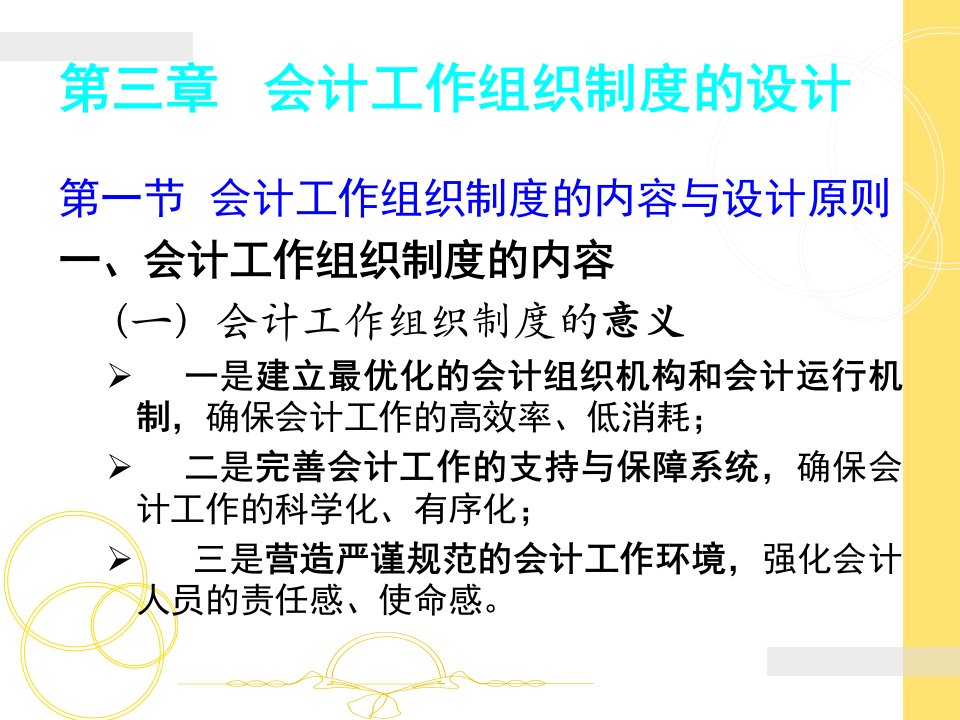 第三章　会计工作组织制度的设计

第一节  会计工作组织制度的内容与设计原则

一、会计工作组织制度的内容

（一）会计工作组织制度的意义

➢ 一是建立最优化的会计组织机构和会计运行机制，确保会计工作的高效率、低消耗；

➢ 二是完善会计工作的支持与保障系统，确保会计工作的科学化、有序化；

➢ 三是营造严谨规范的会计工作环境，强化会计人员的责任感、使命感。